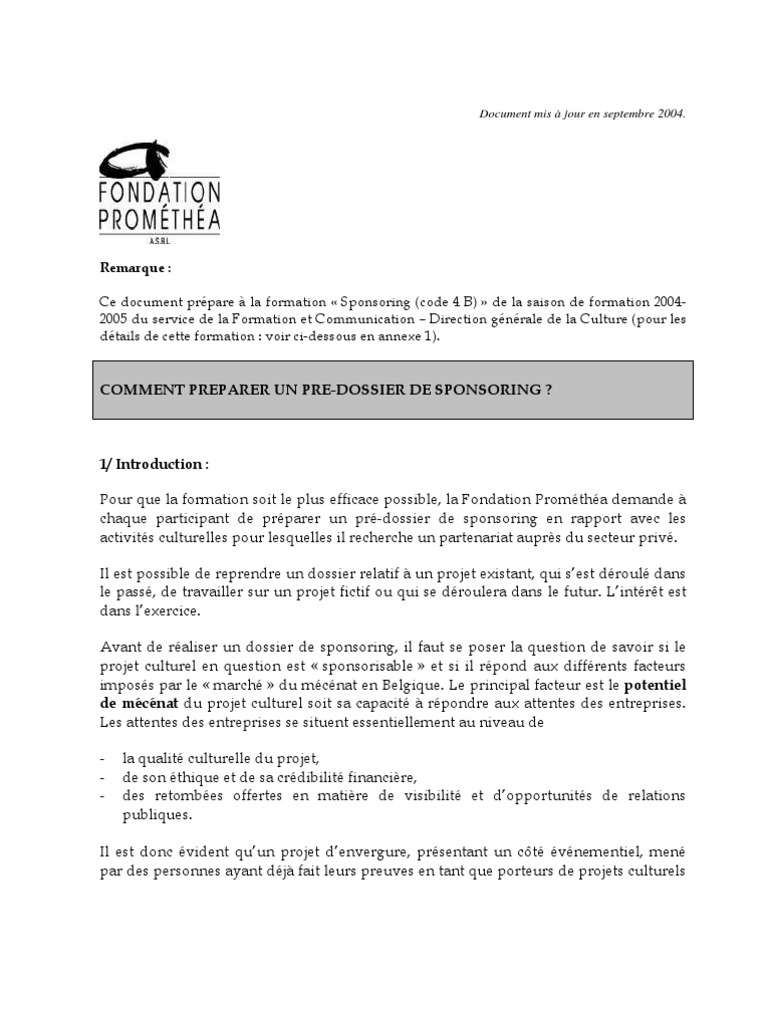 Document mis à jour en septembre 2004.

FONDATION PROMÉTHÉA
A.S.B.L.

Remarque :

Ce document prépare à la formation « Sponsoring (code 4 B) » de la saison de formation 2004-2005 du service de la Formation et Communication – Direction générale de la Culture (pour les détails de cette formation : voir ci-dessous en annexe 1).

COMMENT PREPARER UN PRE-DOSSIER DE SPONSORING ?

1/ Introduction :

Pour que la formation soit le plus efficace possible, la Fondation Prométhéa demande à chaque participant de préparer un pré-dossier de sponsoring en rapport avec les activités culturelles pour lesquelles il recherche un partenariat auprès du secteur privé.

Il est possible de reprendre un dossier relatif à un projet existant, qui s'est déroulé dans le passé, de travailler sur un projet fictif ou qui se déroulera dans le futur. L'intérêt est dans l'exercice.

Avant de réaliser un dossier de sponsoring, il faut se poser la question de savoir si le projet culturel en question est « sponsorisable » et si il répond aux différents facteurs imposés par le « marché » du mécénat en Belgique. Le principal facteur est le potentiel de mécénat du projet culturel soit sa capacité à répondre aux attentes des entreprises. Les attentes des entreprises se situent essentiellement au niveau de

- la qualité culturelle du projet,
- de son éthique et de sa crédibilité financière,
- des retombées offertes en matière de visibilité et d'opportunités de relations publiques.

Il est donc évident qu'un projet d'envergure, présentant un côté événementiel, mené par des personnes ayant déjà fait leurs preuves en tant que porteurs de projets culturels